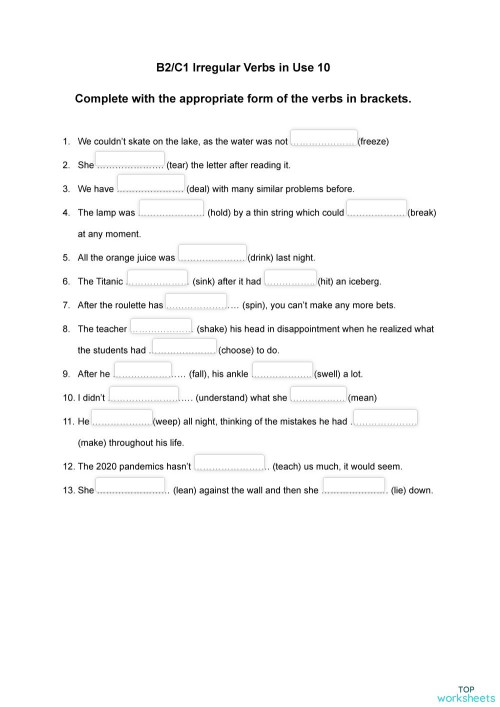 B2/C1 Irregular Verbs in Use 10

Complete with the appropriate form of the verbs in brackets.

1. We couldn't skate on the lake, as the water was not ..................... (freeze)

2. She ..................... (tear) the letter after reading it.

3. We have ..................... (deal) with many similar problems before.

4. The lamp was ..................... (hold) by a thin string which could ..................... (break) at any moment.

5. All the orange juice was ..................... (drink) last night.

6. The Titanic ..................... (sink) after it had ..................... (hit) an iceberg.

7. After the roulette has ..................... (spin), you can't make any more bets.

8. The teacher ..................... (shake) his head in disappointment when he realized what the students had ..................... (choose) to do.

9. After he ..................... (fall), his ankle ..................... (swell) a lot.

10. I didn't ..................... (understand) what she ..................... (mean)

11. He ..................... (weep) all night, thinking of the mistakes he had ..................... (make) throughout his life.

12. The 2020 pandemics hasn't ..................... (teach) us much, it would seem.

13. She ..................... (lean) against the wall and then she ..................... (lie) down.

TOP
worksheets